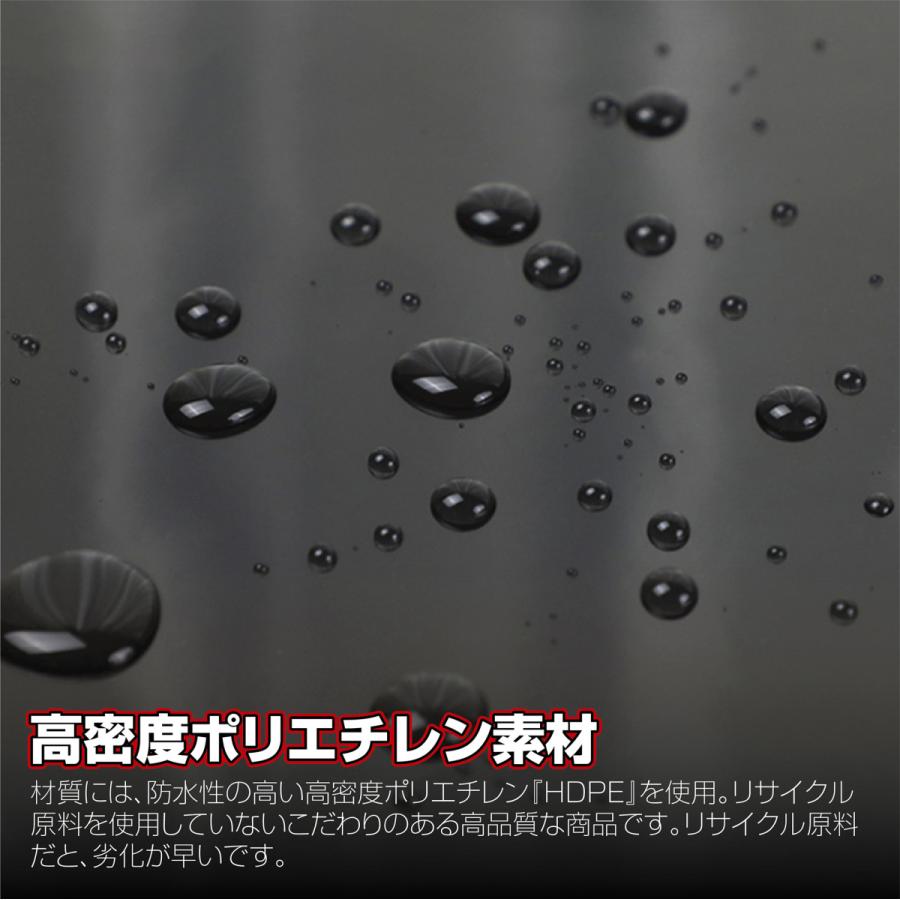 高密度ポリエチレン素材

材質には、防水性の高い高密度ポリエチレン『HDPE』を使用。リサイクル原料を使用していないこだわりのある高品質な商品です。リサイクル原料だと、劣化が早いです。